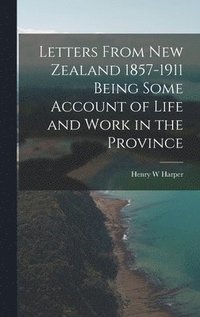 Letters From New Zealand 1857-1911 Being Some Account of Life and Work in the Province

Henry W Harper